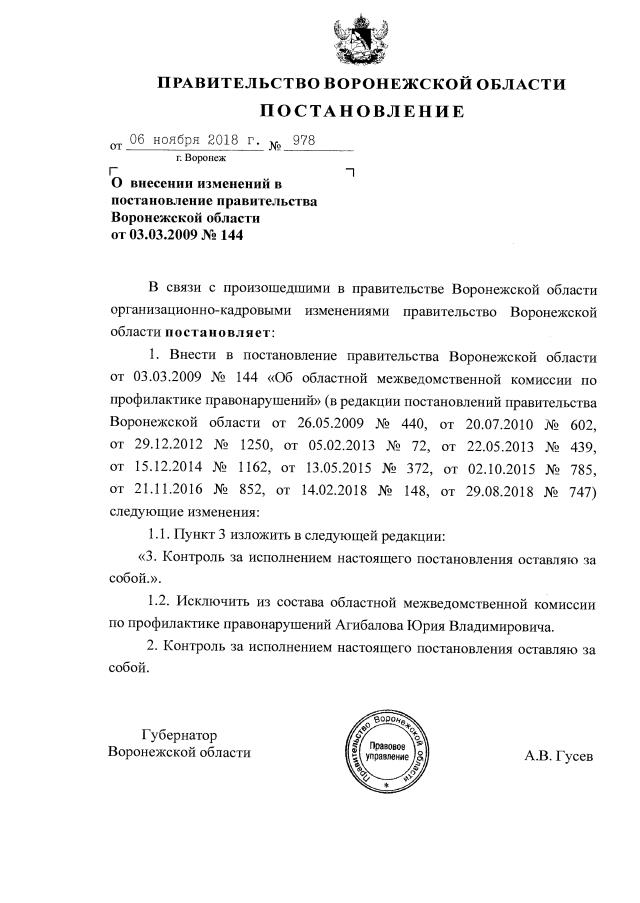 ПРАВИТЕЛЬСТВО ВОРОНЕЖСКОЙ ОБЛАСТИ

ПОСТАНОВЛЕНИЕ

от 06 ноября 2018 г. № 978

г. Воронеж

О внесении изменений в постановление правительства Воронежской области от 03.03.2009 № 144

В связи с произошедшими в правительстве Воронежской области организационно-кадровыми изменениями правительство Воронежской области постановляет:

1. Внести в постановление правительства Воронежской области от 03.03.2009 № 144 «Об областной межведомственной комиссии по профилактике правонарушений» (в редакции постановлений правительства Воронежской области от 26.05.2009 № 440, от 20.07.2010 № 602, от 29.12.2012 № 1250, от 05.02.2013 № 72, от 22.05.2013 № 439, от 15.12.2014 № 1162, от 13.05.2015 № 372, от 02.10.2015 № 785, от 21.11.2016 № 852, от 14.02.2018 № 148, от 29.08.2018 № 747) следующие изменения:

1.1. Пункт 3 изложить в следующей редакции:

«3. Контроль за исполнением настоящего постановления оставляю за собой.».

1.2. Исключить из состава областной межведомственной комиссии по профилактике правонарушений Агибалова Юрия Владимировича.

2. Контроль за исполнением настоящего постановления оставляю за собой.

Губернатор
Воронежской области

Правительство Воронежской области
Правовое управление

А.В. Гусев